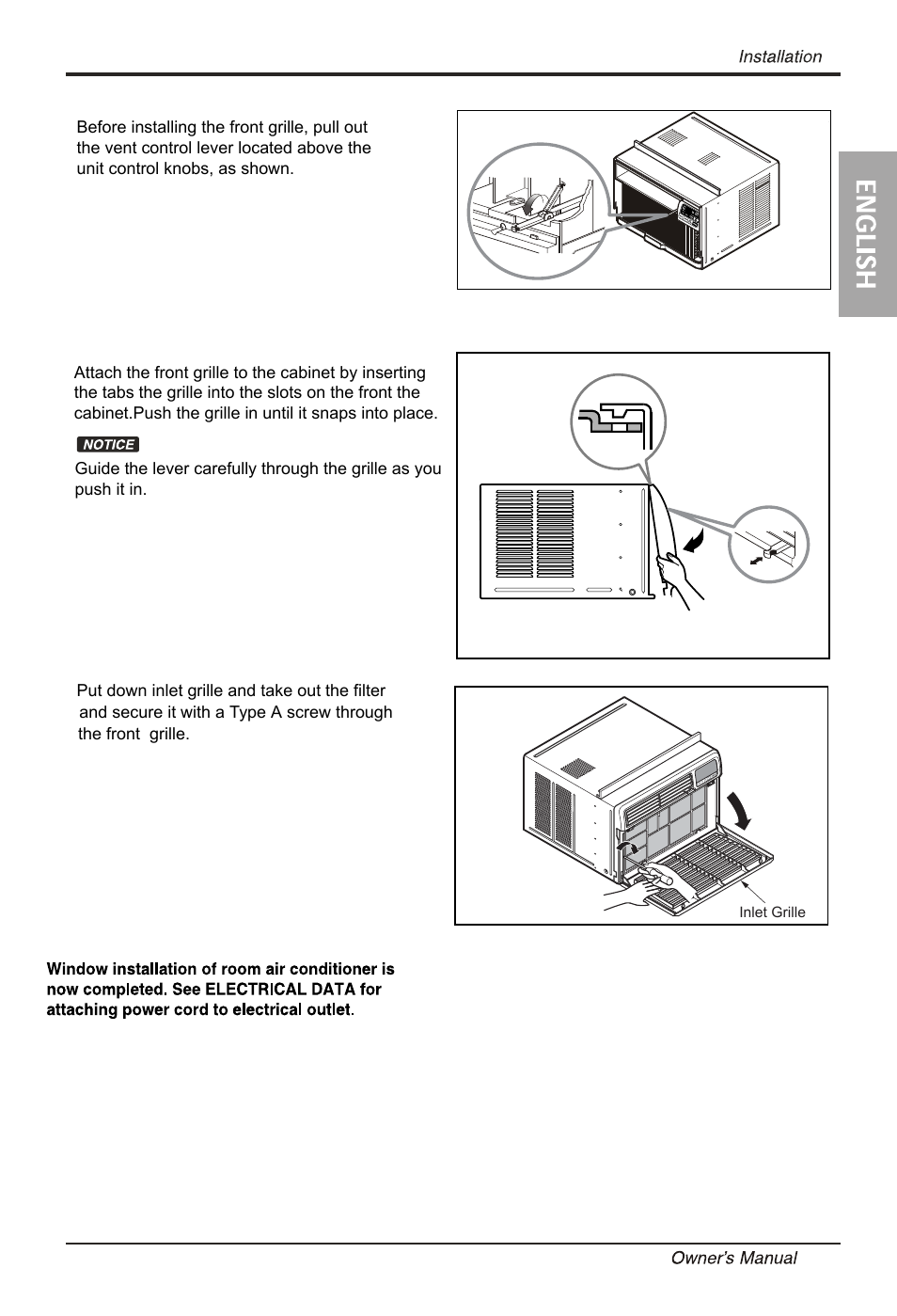 Installation

ENGLISH

Before installing the front grille, pull out the vent control lever located above the unit control knobs, as shown.

Attach the front grille to the cabinet by inserting the tabs the grille into the slots on the front the cabinet.Push the grille in until it snaps into place.

NOTICE

Guide the lever carefully through the grille as you push it in.

Put down inlet grille and take out the filter and secure it with a Type A screw through the front grille.

Inlet Grille

Window installation of room air conditioner is now completed. See ELECTRICAL DATA for attaching power cord to electrical outlet.

Owner's Manual